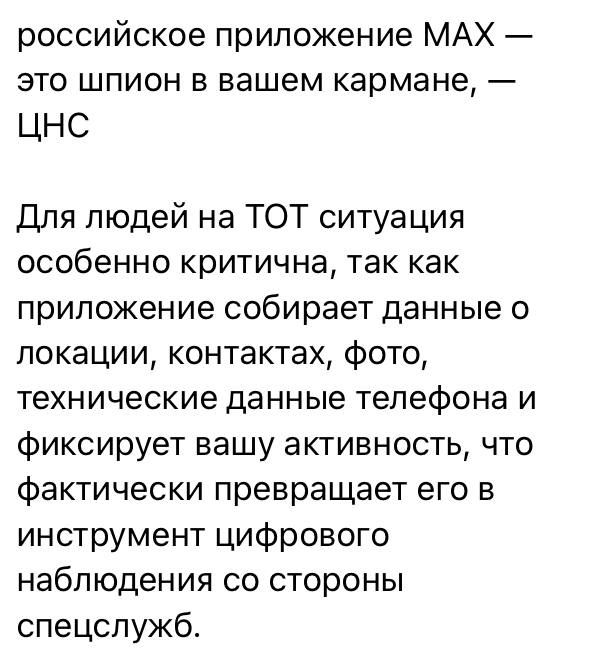 российское приложение MAX — это шпион в вашем кармане, — ЦНС

Для людей на ТОТ ситуация особенно критична, так как приложение собирает данные о локации, контактах, фото, технические данные телефона и фиксирует вашу активность, что фактически превращает его в инструмент цифрового наблюдения со стороны спецслужб.